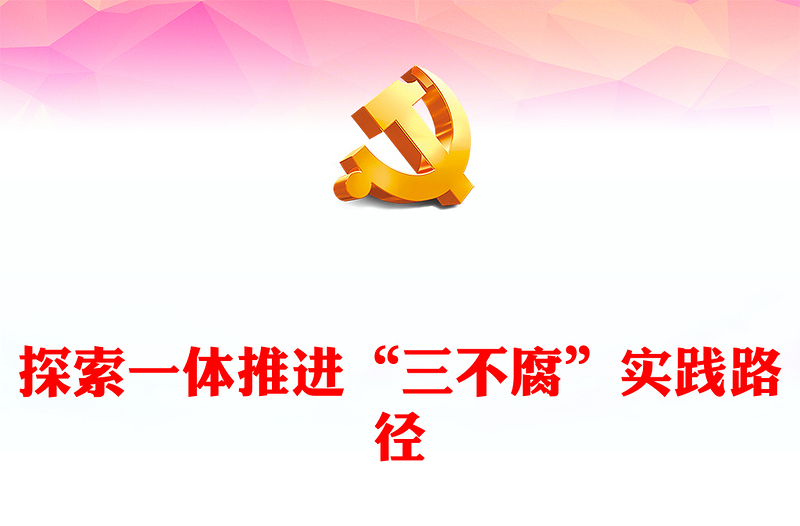 探索一体推进“三不腐”实践路径